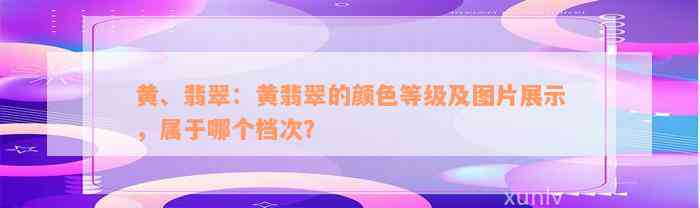 黄、翡翠：黄翡翠的颜色等级及图片展示，属于哪个档次？

xunlv